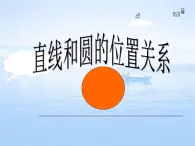 直线和圆的位置关系